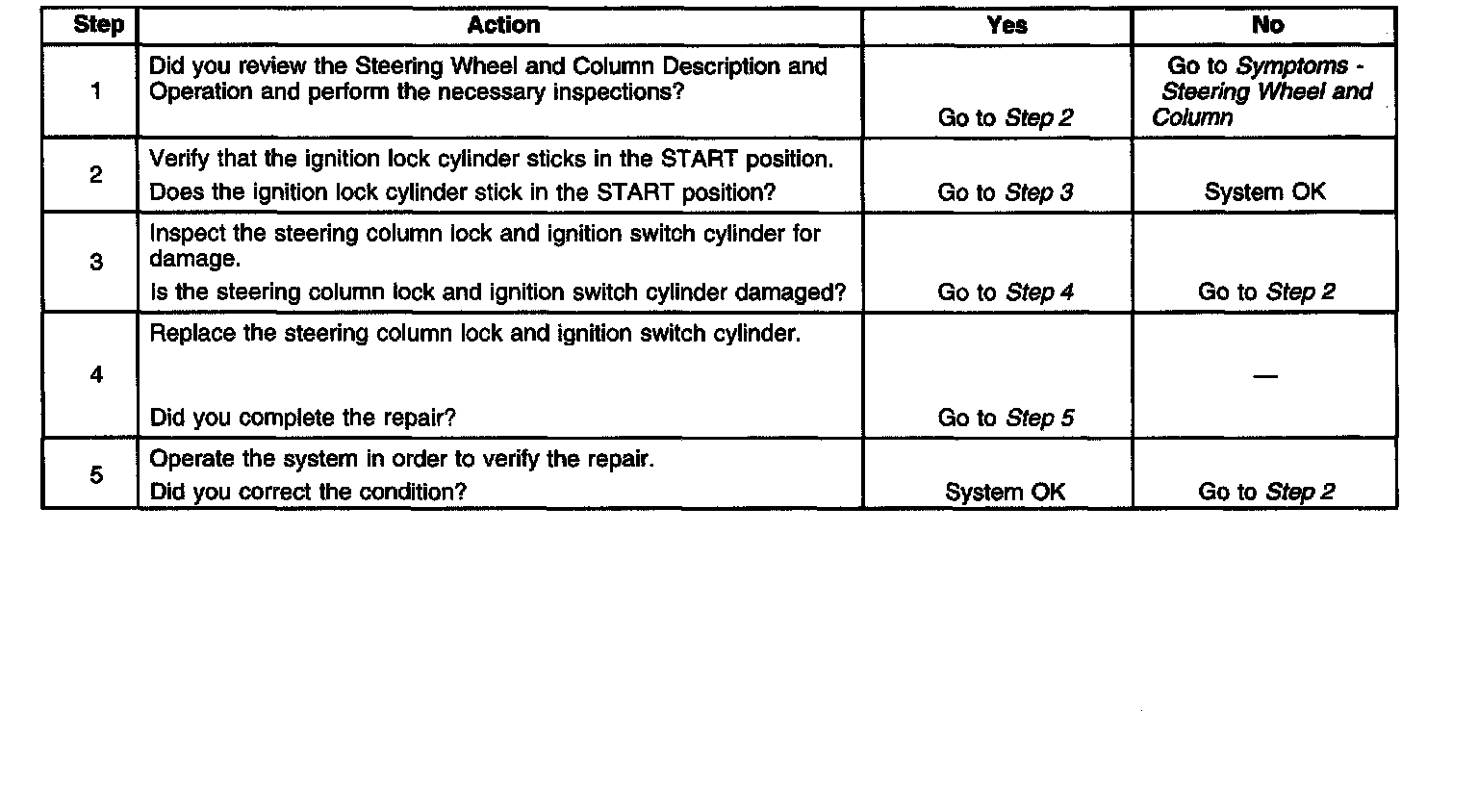 | Step | Action | Yes | No |
|---|---|---|---|
| 1 | Did you review the Steering Wheel and Column Description and Operation and perform the necessary inspections? | Go to Step 2 | Go to Symptoms - Steering Wheel and Column |
| 2 | Verify that the ignition lock cylinder sticks in the START position. Does the ignition lock cylinder stick in the START position? | Go to Step 3 | System OK |
| 3 | Inspect the steering column lock and ignition switch cylinder for damage. Is the steering column lock and ignition switch cylinder damaged? | Go to Step 4 | Go to Step 2 |
| 4 | Replace the steering column lock and ignition switch cylinder. Did you complete the repair? | Go to Step 5 | — |
| 5 | Operate the system in order to verify the repair. Did you correct the condition? | System OK | Go to Step 2 |